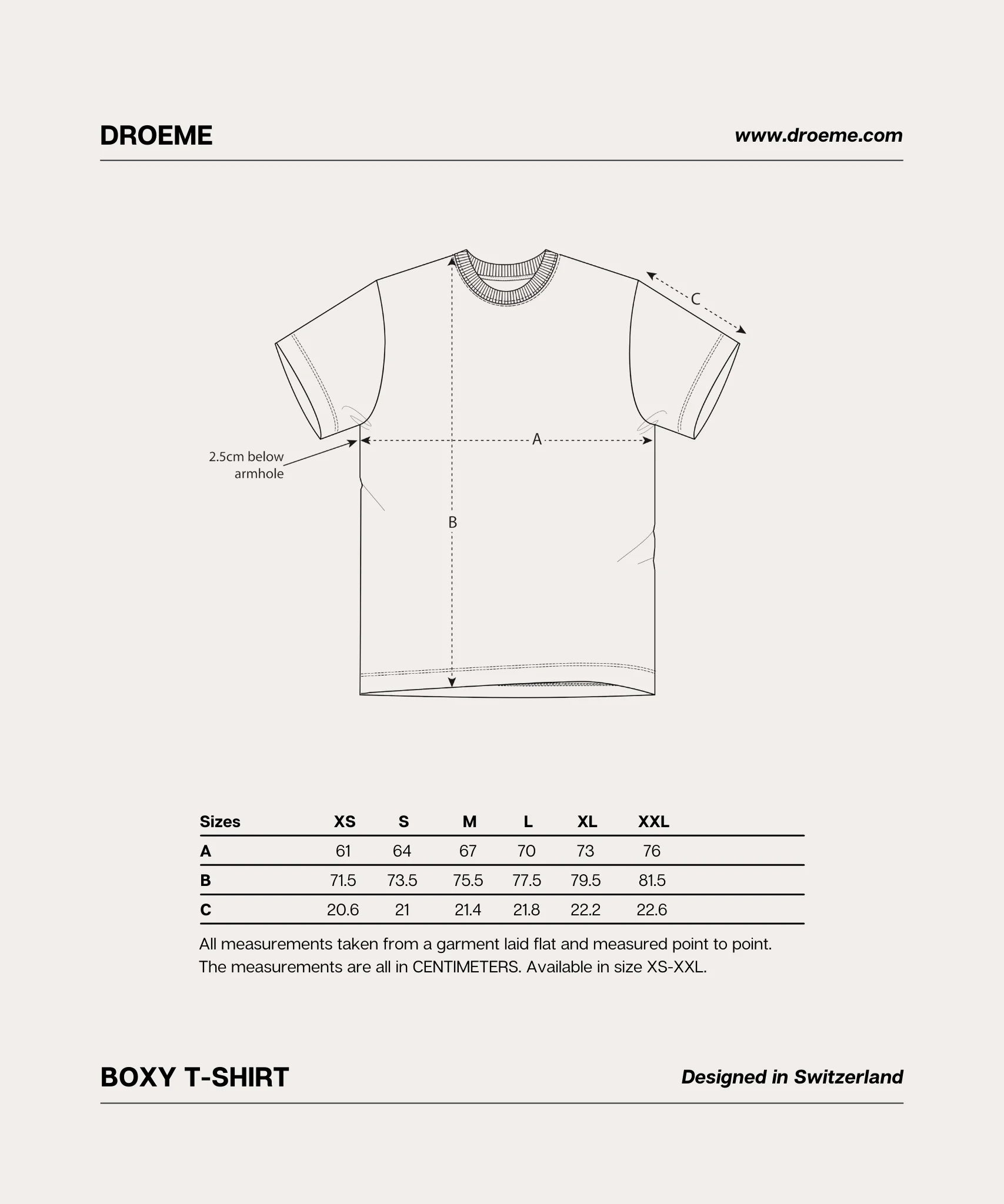 DROEME

www.droeme.com

C

A

2.5cm below armhole

B

| Sizes | XS | S | M | L | XL | XXL |
|---|---|---|---|---|---|---|
| A | 61 | 64 | 67 | 70 | 73 | 76 |
| B | 71.5 | 73.5 | 75.5 | 77.5 | 79.5 | 81.5 |
| C | 20.6 | 21 | 21.4 | 21.8 | 22.2 | 22.6 |

All measurements taken from a garment laid flat and measured point to point. The measurements are all in CENTIMETERS. Available in size XS-XXL.

BOXY T-SHIRT

Designed in Switzerland